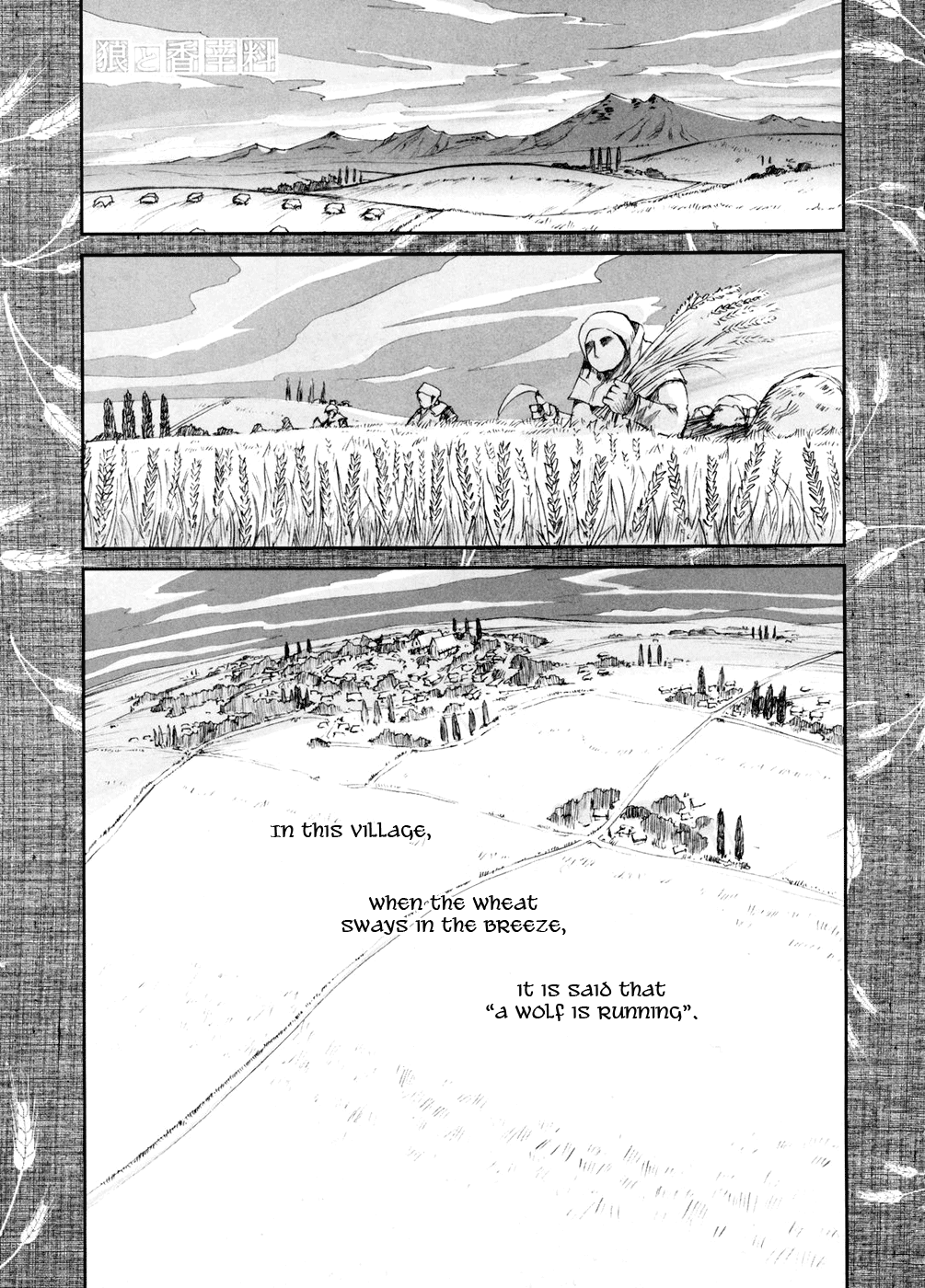 狼と香辛料

In this village,

when the wheat sways in the breeze,

it is said that "a wolf is running".